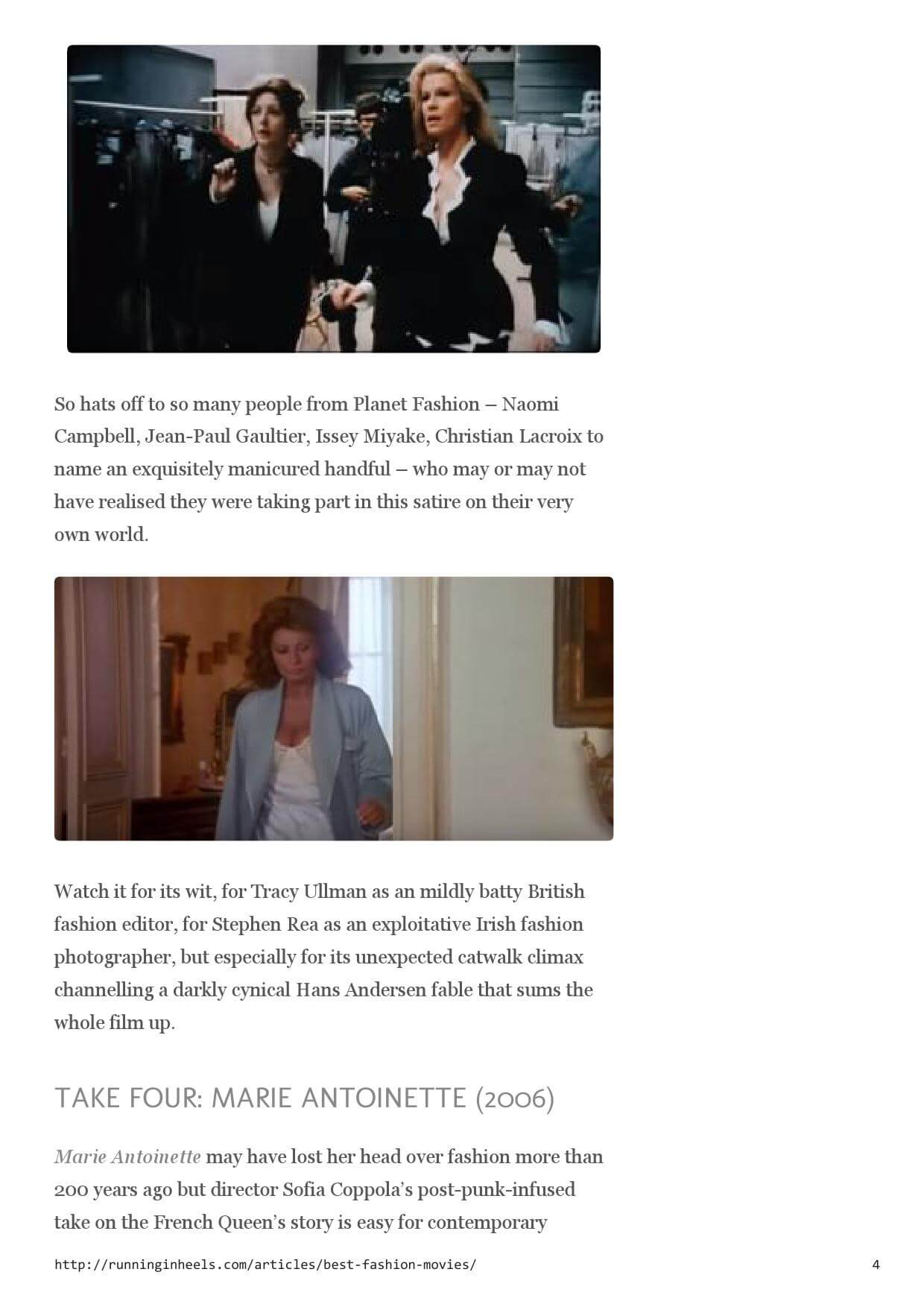 So hats off to so many people from Planet Fashion – Naomi Campbell, Jean-Paul Gaultier, Issey Miyake, Christian Lacroix to name an exquisitely manicured handful – who may or may not have realised they were taking part in this satire on their very own world.

Watch it for its wit, for Tracy Ullman as an mildly batty British fashion editor, for Stephen Rea as an exploitative Irish fashion photographer, but especially for its unexpected catwalk climax channelling a darkly cynical Hans Andersen fable that sums the whole film up.

TAKE FOUR: MARIE ANTOINETTE (2006)

Marie Antoinette may have lost her head over fashion more than 200 years ago but director Sofia Coppola's post-punk-infused take on the French Queen's story is easy for contemporary

http://runninginheels.com/articles/best-fashion-movies/

4